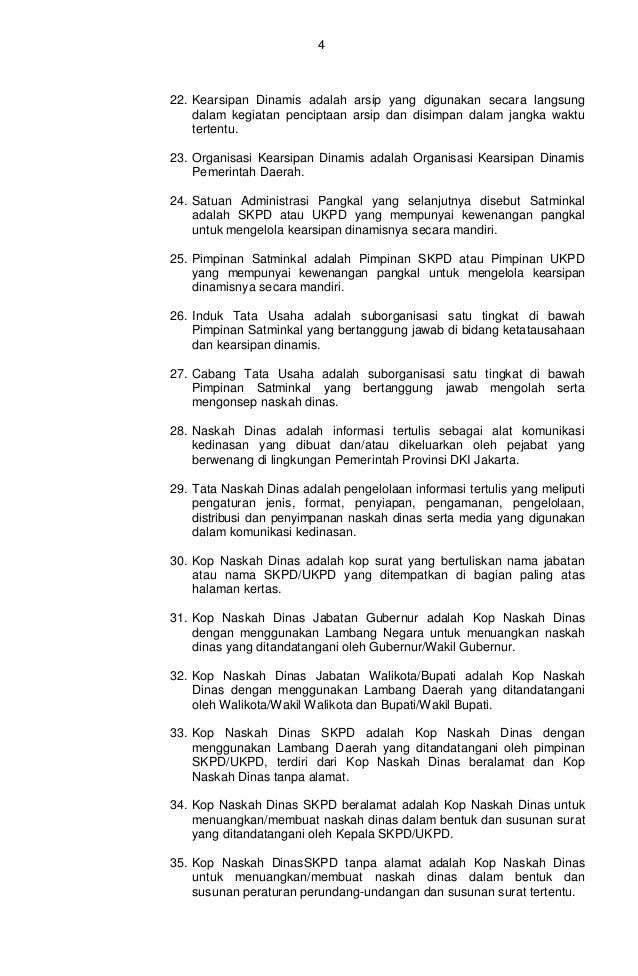 4

22. Kearsipan Dinamis adalah arsip yang digunakan secara langsung dalam kegiatan penciptaan arsip dan disimpan dalam jangka waktu tertentu.

23. Organisasi Kearsipan Dinamis adalah Organisasi Kearsipan Dinamis Pemerintah Daerah.

24. Satuan Administrasi Pangkal yang selanjutnya disebut Satminkal adalah SKPD atau UKPD yang mempunyai kewenangan pangkal untuk mengelola kearsipan dinamisnya secara mandiri.

25. Pimpinan Satminkal adalah Pimpinan SKPD atau Pimpinan UKPD yang mempunyai kewenangan pangkal untuk mengelola kearsipan dinamisnya secara mandiri.

26. Induk Tata Usaha adalah suborganisasi satu tingkat di bawah Pimpinan Satminkal yang bertanggung jawab di bidang ketatausahaan dan kearsipan dinamis.

27. Cabang Tata Usaha adalah suborganisasi satu tingkat di bawah Pimpinan Satminkal yang bertanggung jawab mengolah serta mengonsep naskah dinas.

28. Naskah Dinas adalah informasi tertulis sebagai alat komunikasi kedinasan yang dibuat dan/atau dikeluarkan oleh pejabat yang berwenang di lingkungan Pemerintah Provinsi DKI Jakarta.

29. Tata Naskah Dinas adalah pengelolaan informasi tertulis yang meliputi pengaturan jenis, format, penyiapan, pengamanan, pengelolaan, distribusi dan penyimpanan naskah dinas serta media yang digunakan dalam komunikasi kedinasan.

30. Kop Naskah Dinas adalah kop surat yang bertuliskan nama jabatan atau nama SKPD/UKPD yang ditempatkan di bagian paling atas halaman kertas.

31. Kop Naskah Dinas Jabatan Gubernur adalah Kop Naskah Dinas dengan menggunakan Lambang Negara untuk menuangkan naskah dinas yang ditandatangani oleh Gubernur/Wakil Gubernur.

32. Kop Naskah Dinas Jabatan Walikota/Bupati adalah Kop Naskah Dinas dengan menggunakan Lambang Daerah yang ditandatangani oleh Walikota/Wakil Walikota dan Bupati/Wakil Bupati.

33. Kop Naskah Dinas SKPD adalah Kop Naskah Dinas dengan menggunakan Lambang Daerah yang ditandatangani oleh pimpinan SKPD/UKPD, terdiri dari Kop Naskah Dinas beralamat dan Kop Naskah Dinas tanpa alamat.

34. Kop Naskah Dinas SKPD beralamat adalah Kop Naskah Dinas untuk menuangkan/membuat naskah dinas dalam bentuk dan susunan surat yang ditandatangani oleh Kepala SKPD/UKPD.

35. Kop Naskah DinasSKPD tanpa alamat adalah Kop Naskah Dinas untuk menuangkan/membuat naskah dinas dalam bentuk dan susunan peraturan perundang-undangan dan susunan surat tertentu.